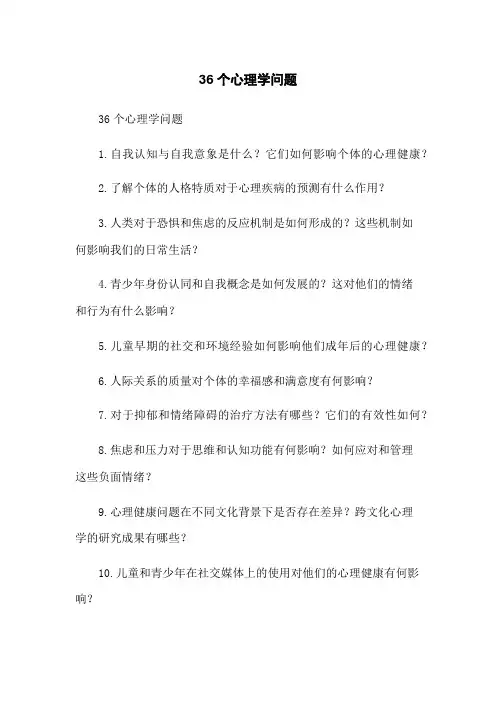 36 个心理学问题

36 个心理学问题

1. 自我认知与自我意象是什么？它们如何影响个体的心理健康？

2. 了解个体的人格特质对于心理疾病的预测有什么作用？

3. 人类对于恐惧和焦虑的反应机制是如何形成的？这些机制如何影响我们的日常生活？

4. 青少年身份认同和自我概念是如何发展的？这对他们的情绪和行为有什么影响？

5. 儿童早期的社交和环境经验如何影响他们成年后的心理健康？

6. 人际关系的质量对个体的幸福感和满意度有何影响？

7. 对于抑郁和情绪障碍的治疗方法有哪些？它们的有效性如何？

8. 焦虑和压力对于思维和认知功能有何影响？如何应对和管理这些负面情绪？

9. 心理健康问题在不同文化背景下是否存在差异？跨文化心理学的研究成果有哪些？

10. 儿童和青少年在社交媒体上的使用对他们的心理健康有何影响？